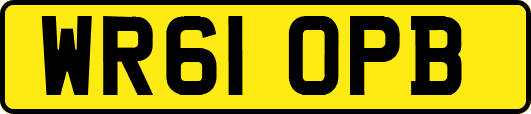 WR61 OPB